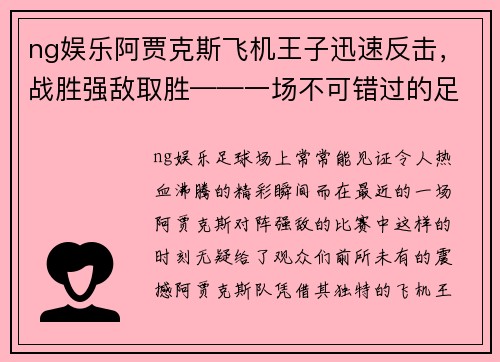 ng娱乐阿贾克斯飞机王子迅速反击，战胜强敌取胜——一场不可错过的足

ng娱乐足球场上常常能见证令人热血沸腾的精彩瞬间而在最近的一场阿贾克斯对阵强敌的比赛中这样的时刻无疑给了观众们前所未有的震撼阿贾克斯队凭借其独特的飞机王